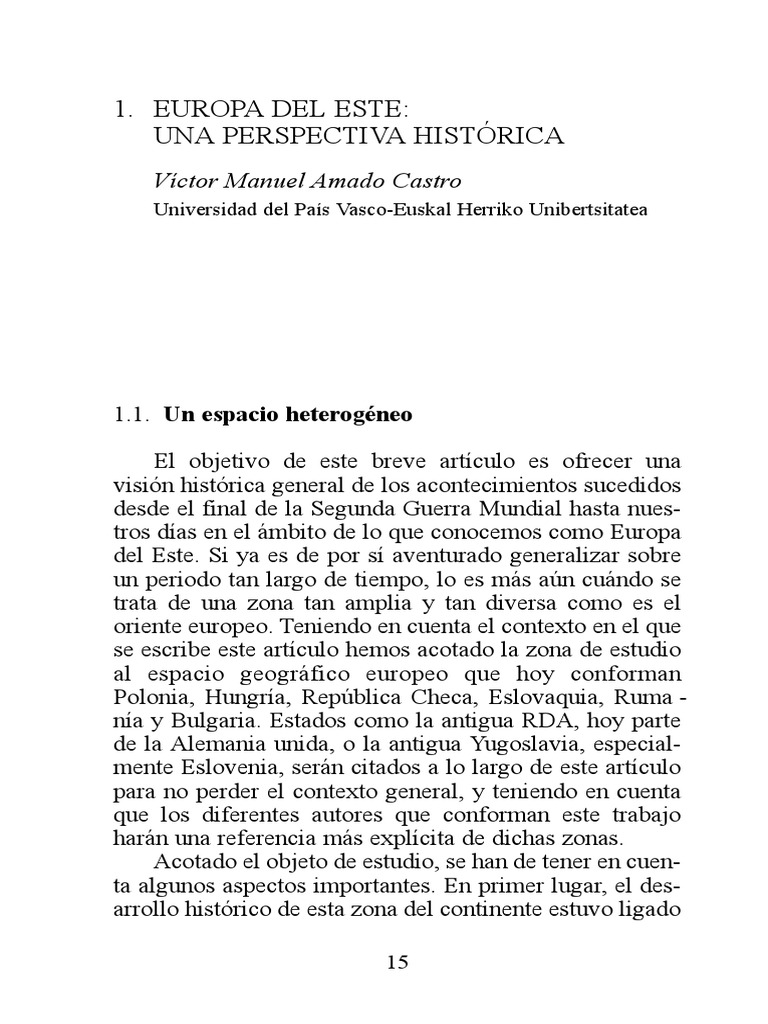 1. EUROPA DEL ESTE:
UNA PERSPECTIVA HISTÓRICA

Víctor Manuel Amado Castro
Universidad del País Vasco-Euskal Herriko Unibertsitatea

1.1. Un espacio heterogéneo

El objetivo de este breve artículo es ofrecer una visión histórica general de los acontecimientos sucedidos desde el final de la Segunda Guerra Mundial hasta nuestros días en el ámbito de lo que conocemos como Europa del Este. Si ya es de por sí aventurado generalizar sobre un periodo tan largo de tiempo, lo es más aún cuándo se trata de una zona tan amplia y tan diversa como es el oriente europeo. Teniendo en cuenta el contexto en el que se escribe este artículo hemos acotado la zona de estudio al espacio geográfico europeo que hoy conforman Polonia, Hungría, República Checa, Eslovaquia, Rumanía y Bulgaria. Estados como la antigua RDA, hoy parte de la Alemania unida, o la antigua Yugoslavia, especialmente Eslovenia, serán citados a lo largo de este artículo para no perder el contexto general, y teniendo en cuenta que los diferentes autores que conforman este trabajo harán una referencia más explícita de dichas zonas.

Acotado el objeto de estudio, se han de tener en cuenta algunos aspectos importantes. En primer lugar, el desarrollo histórico de esta zona del continente estuvo ligado

15